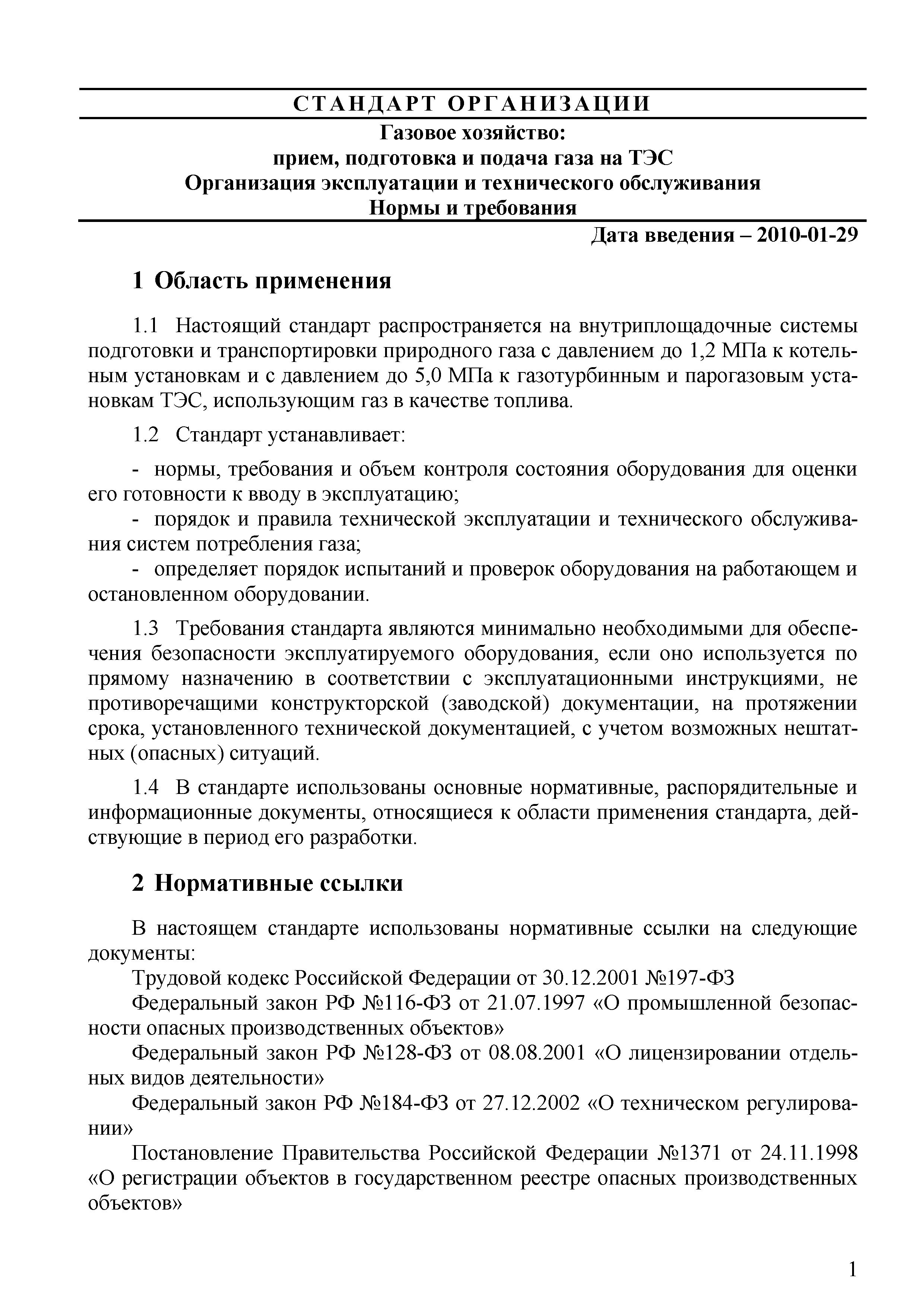 СТАНДАРТ ОРГАНИЗАЦИИ

Газовое хозяйство:
прием, подготовка и подача газа на ТЭС
Организация эксплуатации и технического обслуживания
Нормы и требования

Дата введения – 2010-01-29

1 Область применения

1.1 Настоящий стандарт распространяется на внутриплощадочные системы подготовки и транспортировки природного газа с давлением до 1,2 МПа к котельным установкам и с давлением до 5,0 МПа к газотурбинным и парогазовым установкам ТЭС, использующим газ в качестве топлива.

1.2 Стандарт устанавливает:

- нормы, требования и объем контроля состояния оборудования для оценки его готовности к вводу в эксплуатацию;
- порядок и правила технической эксплуатации и технического обслуживания систем потребления газа;
- определяет порядок испытаний и проверок оборудования на работающем и остановленном оборудовании.

1.3 Требования стандарта являются минимально необходимыми для обеспечения безопасности эксплуатируемого оборудования, если оно используется по прямому назначению в соответствии с эксплуатационными инструкциями, не противоречащими конструкторской (заводской) документации, на протяжении срока, установленного технической документацией, с учетом возможных нештатных (опасных) ситуаций.

1.4 В стандарте использованы основные нормативные, распорядительные и информационные документы, относящиеся к области применения стандарта, действующие в период его разработки.

2 Нормативные ссылки

В настоящем стандарте использованы нормативные ссылки на следующие документы:
Трудовой кодекс Российской Федерации от 30.12.2001 №197-ФЗ
Федеральный закон РФ №116-ФЗ от 21.07.1997 «О промышленной безопасности опасных производственных объектов»
Федеральный закон РФ №128-ФЗ от 08.08.2001 «О лицензировании отдельных видов деятельности»
Федеральный закон РФ №184-ФЗ от 27.12.2002 «О техническом регулировании»
Постановление Правительства Российской Федерации №1371 от 24.11.1998 «О регистрации объектов в государственном реестре опасных производственных объектов»

1